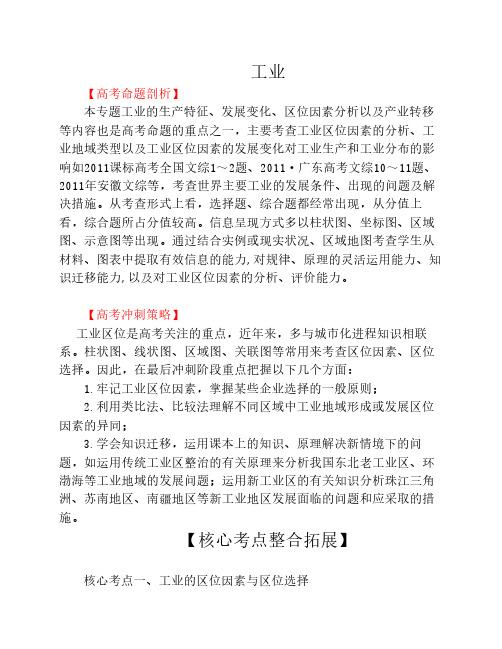 工业

【高考命题剖析】

本专题工业的生产特征、发展变化、区位因素分析以及产业转移等内容也是高考命题的重点之一，主要考查工业区位因素的分析、工业地域类型以及工业区位因素的发展变化对工业生产和工业分布的影响如2011课标高考全国文综1～2题、2011·广东高考文综10～11题、2011年安徽文综等，考查世界主要工业的发展条件、出现的问题及解决措施。从考查形式上看，选择题、综合题都经常出现，从分值上看，综合题所占分值较高。信息呈现方式多以柱状图、坐标图、区域图、示意图等出现。通过结合实例或现实状况、区域地图考查学生从材料、图表中提取有效信息的能力,对规律、原理的灵活运用能力、知识迁移能力,以及对工业区位因素的分析、评价能力。

【高考冲刺策略】

工业区位是高考关注的重点，近年来，多与城市化进程知识相联系。柱状图、线状图、区域图、关联图等常用来考查区位因素、区位选择。因此，在最后冲刺阶段重点把握以下几个方面：

1.牢记工业区位因素，掌握某些企业选择的一般原则；

2.利用类比法、比较法理解不同区域中工业地域形成或发展区位因素的异同；

3.学会知识迁移，运用课本上的知识、原理解决新情境下的问题，如运用传统工业区整治的有关原理来分析我国东北老工业区、环渤海等工业地域的发展问题；运用新工业区的有关知识分析珠江三角洲、苏南地区、南疆地区等新工业地区发展面临的问题和应采取的措施。

【核心考点整合拓展】

核心考点一、工业的区位因素与区位选择